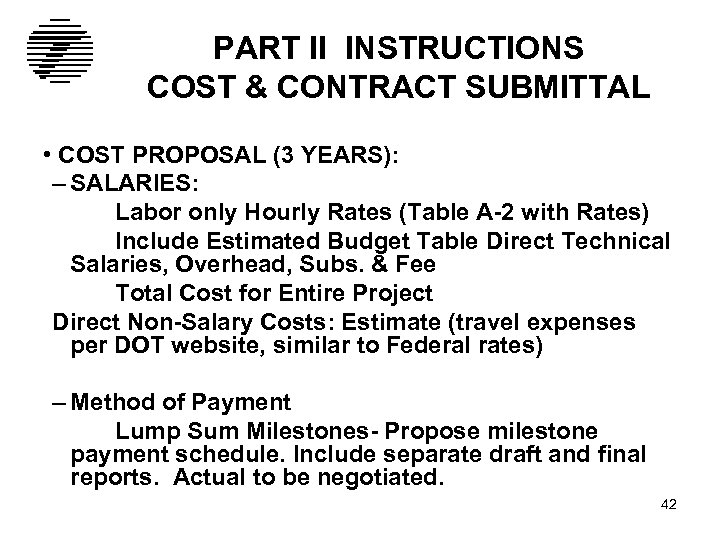 PART II INSTRUCTIONS
COST & CONTRACT SUBMITTAL

• COST PROPOSAL (3 YEARS):
– SALARIES:
Labor only Hourly Rates (Table A-2 with Rates)
Include Estimated Budget Table Direct Technical Salaries, Overhead, Subs. & Fee
Total Cost for Entire Project
Direct Non-Salary Costs: Estimate (travel expenses per DOT website, similar to Federal rates)

– Method of Payment
Lump Sum Milestones- Propose milestone payment schedule. Include separate draft and final reports. Actual to be negotiated.

42